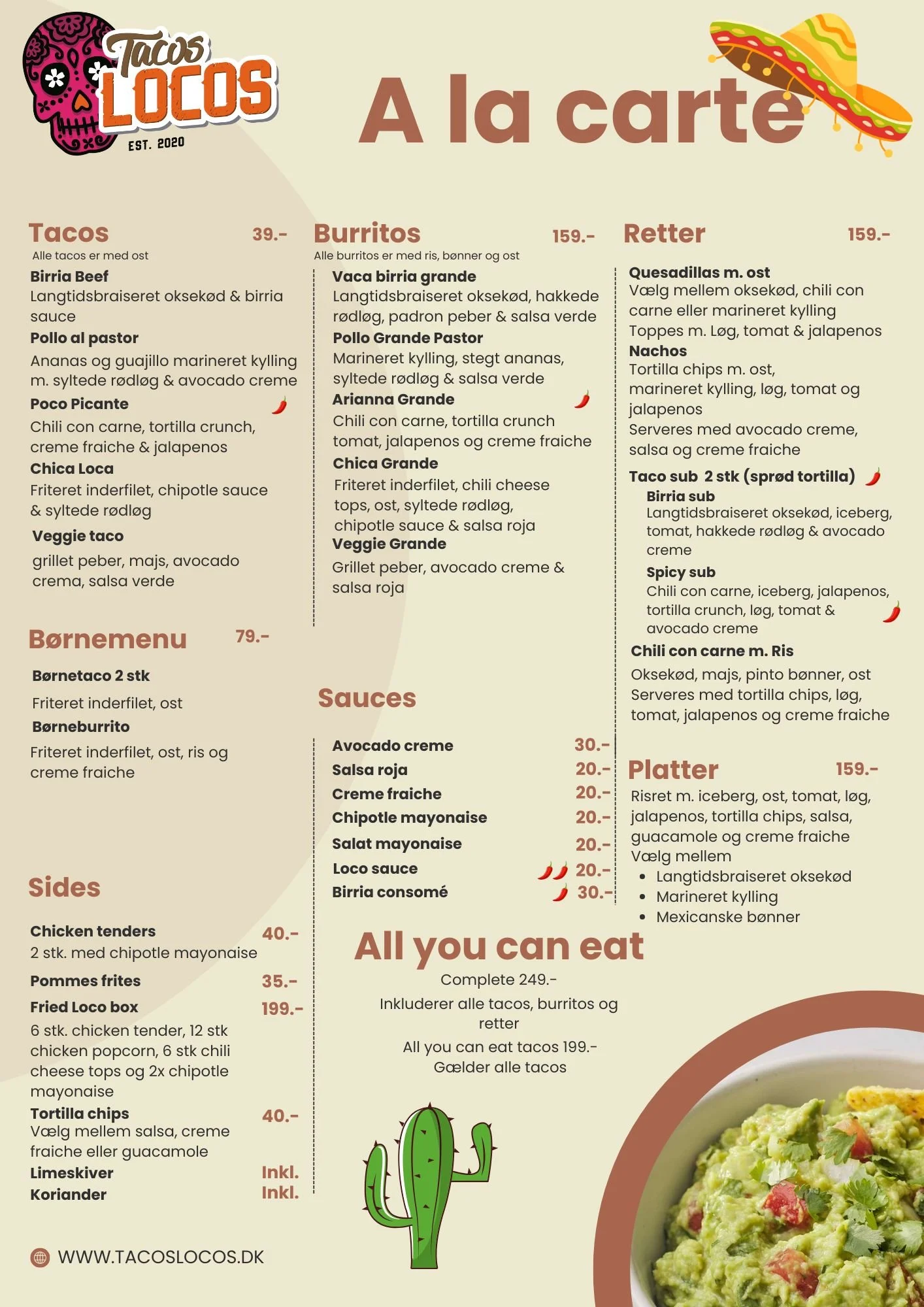 Tacos LOCOS
EST. 2020

A la carte

Tacos 39.-
Alle tacos er med ost
Birria Beef
Langtidsbraiseret oksekød & birria sauce
Pollo al pastor
Ananas og guajillo marineret kylling m. syltede rødløg & avocado creme
Poco Picante
Chili con carne, tortilla crunch, creme fraiche & jalapenos
Chica Loca
Friteret inderfilet, chipotle sauce & syltede rødløg
Veggie taco
grillet peber, majs, avocado crema, salsa verde

Børnemenu 79.-
Børnetaco 2 stk
Friteret inderfilet, ost
Børneburrito
Friteret inderfilet, ost, ris og creme fraiche

Sides
Chicken tenders 40.-
2 stk. med chipotle mayonaise
Pommes frites 35.-
Fried Loco box 199.-
6 stk. chicken tender, 12 stk chicken popcorn, 6 stk chili cheese tops og 2x chipotle mayonaise
Tortilla chips 40.-
Vælg mellem salsa, creme fraiche eller guacamole
Limeskiver Inkl.
Koriander Inkl.

WWW.TACOSLOCOS.DK

Burritos 159.-
Alle burritos er med ris, bønner og ost
Vaca birria grande
Langtidsbraiseret oksekød, hakkede rødløg, padron peber & salsa verde
Pollo Grande Pastor
Marineret kylling, stegt ananas, syltede rødløg & salsa verde
Arianna Grande
Chili con carne, tortilla crunch tomat, jalapenos og creme fraiche
Chica Grande
Friteret inderfilet, chili cheese tops, ost, syltede rødløg, chipotle sauce & salsa roja
Veggie Grande
Grillet peber, avocado creme & salsa roja

Sauces
Avocado creme 30.-
Salsa roja 20.-
Creme fraiche 20.-
Chipotle mayonaise 20.-
Salat mayonaise 20.-
Loco sauce 20.-
Birria consomé 30.-

All you can eat
Complete 249.-
Inkluderer alle tacos, burritos og retter
All you can eat tacos 199.-
Gælder alle tacos

Retter 159.-
Quesadillas m. ost
Vælg mellem oksekød, chili con carne eller marineret kylling
Toppes m. Løg, tomat & jalapenos
Nachos
Tortilla chips m. ost, marineret kylling, løg, tomat og jalapenos
Serveres med avocado creme, salsa og creme fraiche
Taco sub 2 stk (sprød tortilla)
Birria sub
Langtidsbraiseret oksekød, iceberg, tomat, hakkede rødløg & avocado creme
Spicy sub
Chili con carne, iceberg, jalapenos, tortilla crunch, løg, tomat & avocado creme
Chili con carne m. Ris
Oksekød, majs, pinto bønner, ost
Serveres med tortilla chips, løg, tomat, jalapenos og creme fraiche

Platter 159.-
Risret m. iceberg, ost, tomat, løg, jalapenos, tortilla chips, salsa, guacamole og creme fraiche
Vælg mellem
• Langtidsbraiseret oksekød
• Marineret kylling
• Mexicanske bønner